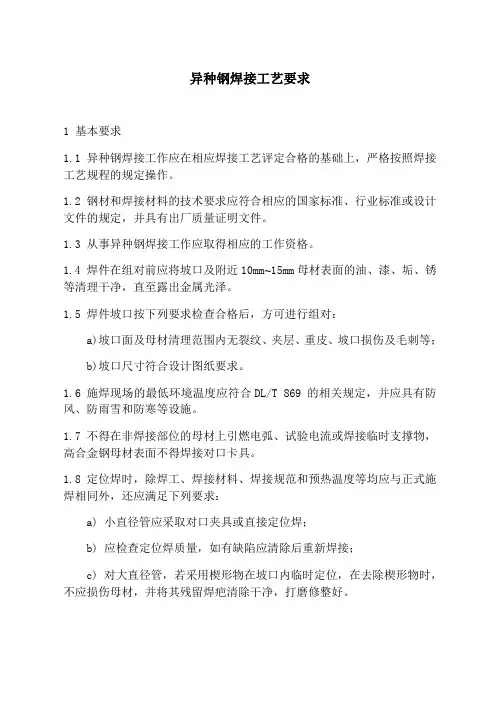 异种钢焊接工艺要求

1 基本要求

1.1 异种钢焊接工作应在相应焊接工艺评定合格的基础上，严格按照焊接工艺规程的规定操作。

1.2 钢材和焊接材料的技术要求应符合相应的国家标准、行业标准或设计文件的规定，并具有出厂质量证明文件。

1.3 从事异种钢焊接工作应取得相应的工作资格。

1.4 焊件在组对前应将坡口及附近 10mm~15mm 母材表面的油、漆、垢、锈等清理干净，直至露出金属光泽。

1.5 焊件坡口按下列要求检查合格后，方可进行组对：

a)坡口面及母材清理范围内无裂纹、夹层、重皮、坡口损伤及毛刺等；

b)坡口尺寸符合设计图纸要求。

1.6 施焊现场的最低环境温度应符合 DL/T 869 的相关规定，并应具有防风、防雨雪和防寒等设施。

1.7 不得在非焊接部位的母材上引燃电弧、试验电流或焊接临时支撑物，高合金钢母材表面不得焊接对口卡具。

1.8 定位焊时，除焊工、焊接材料、焊接规范和预热温度等均应与正式施焊相同外，还应满足下列要求：

a) 小直径管应采取对口夹具或直接定位焊；

b) 应检查定位焊质量，如有缺陷应清除后重新焊接；

c) 对大直径管，若采用楔形物在坡口内临时定位，在去除楔形物时，不应损伤母材，并将其残留焊疤清除干净，打磨修整好。